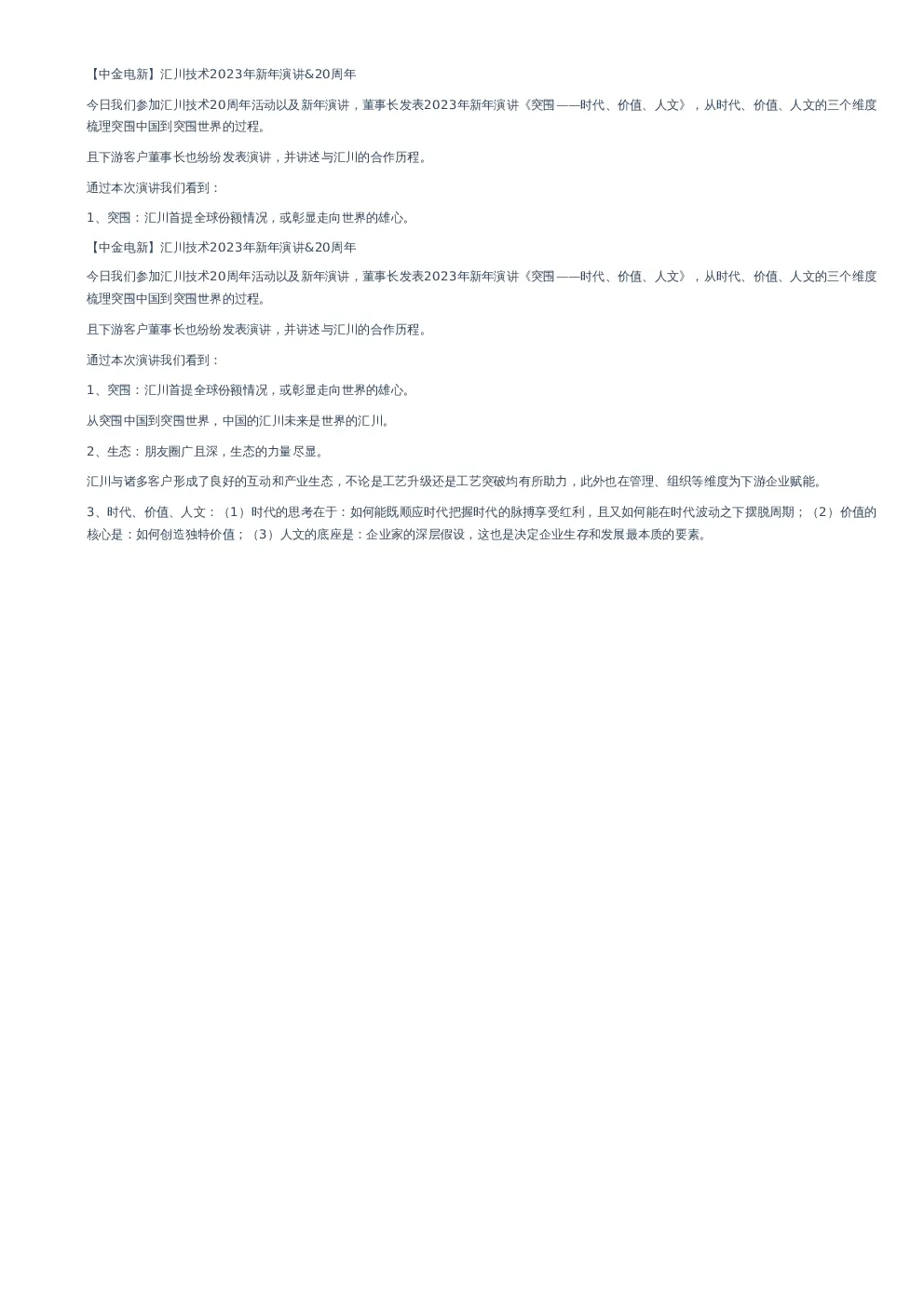 【中金电新】汇川技术2023年新年演讲&20周年

今日我们参加汇川技术20周年活动以及新年演讲，董事长发表2023年新年演讲《突围——时代、价值、人文》，从时代、价值、人文的三个维度梳理突围中国到突围世界的过程。

且下游客户董事长也纷纷发表演讲，并讲述与汇川的合作历程。

通过本次演讲我们看到：

1、突围：汇川首提全球份额情况，或彰显走向世界的雄心。

【中金电新】汇川技术2023年新年演讲&20周年

今日我们参加汇川技术20周年活动以及新年演讲，董事长发表2023年新年演讲《突围——时代、价值、人文》，从时代、价值、人文的三个维度梳理突围中国到突围世界的过程。

且下游客户董事长也纷纷发表演讲，并讲述与汇川的合作历程。

通过本次演讲我们看到：

1、突围：汇川首提全球份额情况，或彰显走向世界的雄心。

从突围中国到突围世界，中国的汇川未来是世界的汇川。

2、生态：朋友圈广且深，生态的力量尽显。

汇川与诸多客户形成了良好的互动和产业生态，不论是工艺升级还是工艺突破均有所助力，此外也在管理、组织等维度为下游企业赋能。

3、时代、价值、人文：（1）时代的思考在于：如何能既顺应时代把握时代的脉搏享受红利，且又如何能在时代波动之下摆脱周期；（2）价值的核心是：如何创造独特价值；（3）人文的底座是：企业家的深层假设，这也是决定企业生存和发展最本质的要素。